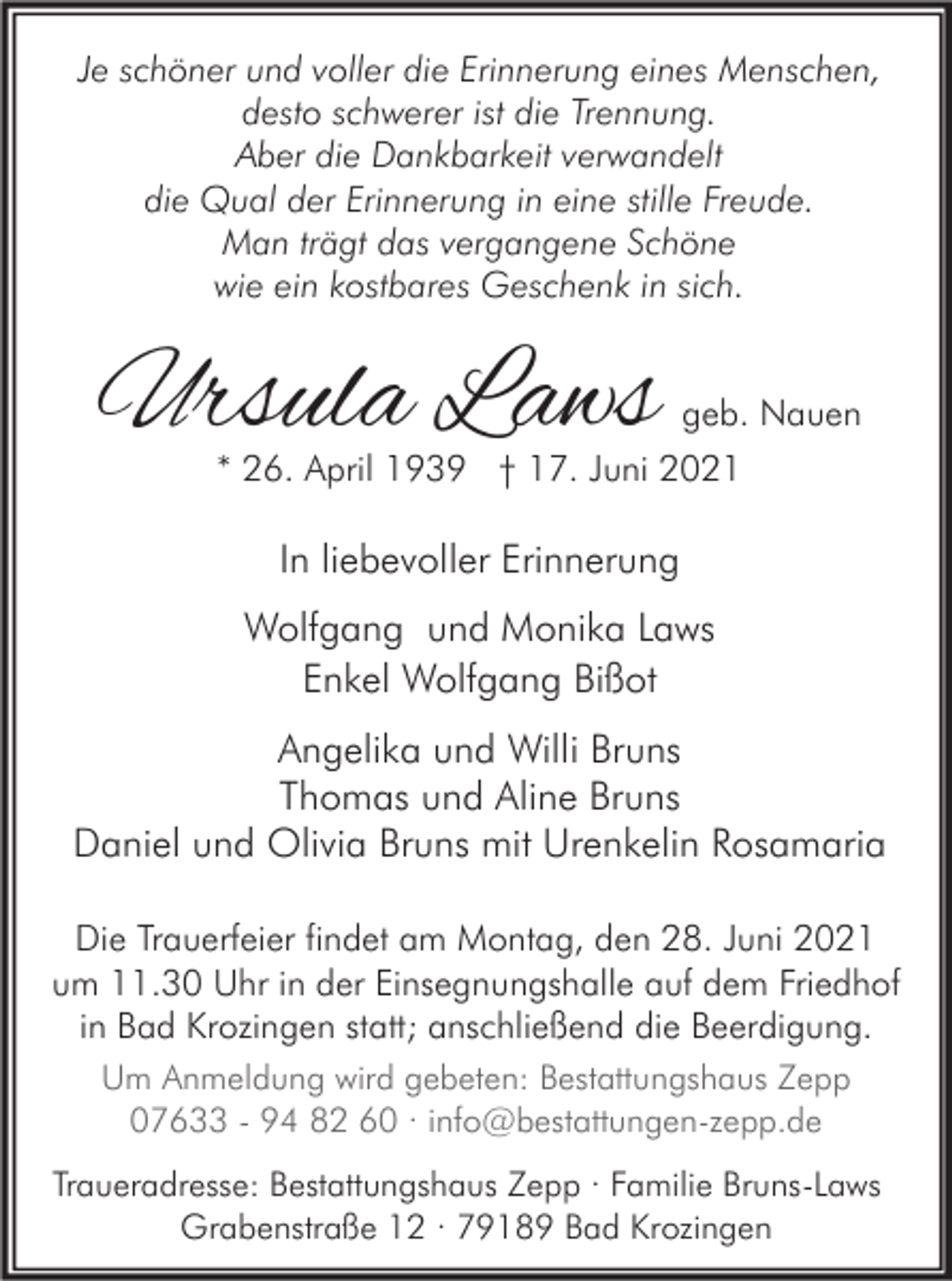 Je schöner und voller die Erinnerung eines Menschen, desto schwerer ist die Trennung. Aber die Dankbarkeit verwandelt die Qual der Erinnerung in eine stille Freude. Man trägt das vergangene Schöne wie ein kostbares Geschenk in sich.

Ursula Laws geb. Nauen

* 26. April 1939 † 17. Juni 2021

In liebevoller Erinnerung

Wolfgang und Monika Laws
Enkel Wolfgang Bißot

Angelika und Willi Bruns
Thomas und Aline Bruns
Daniel und Olivia Bruns mit Urenkelin Rosamaria

Die Trauerfeier findet am Montag, den 28. Juni 2021 um 11.30 Uhr in der Einsegnungshalle auf dem Friedhof in Bad Krozingen statt; anschließend die Beerdigung.

Um Anmeldung wird gebeten: Bestattungshaus Zepp
07633 - 94 82 60 · info@bestattungen-zepp.de

Traueradresse: Bestattungshaus Zepp · Familie Bruns-Laws
Grabenstraße 12 · 79189 Bad Krozingen